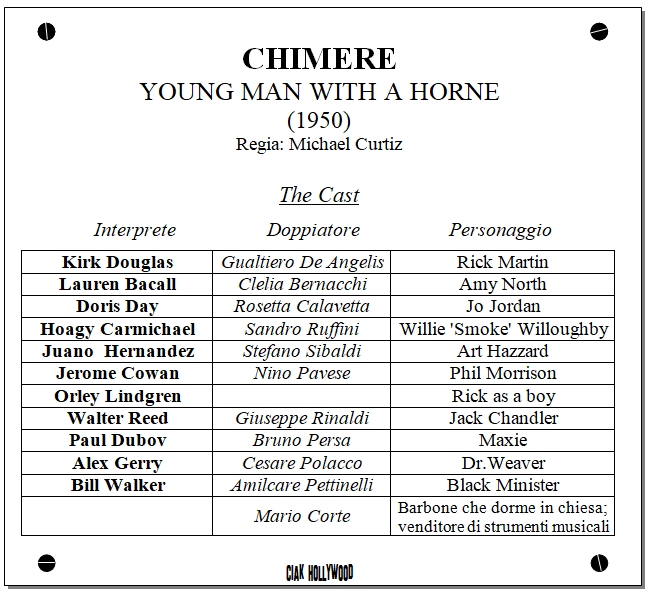 CHIMERE

YOUNG MAN WITH A HORNE

(1950)

Regia: Michael Curtiz

The Cast

| Interprete | Doppiatore | Personaggio |
|---|---|---|
| Kirk Douglas | Gualtiero De Angelis | Rick Martin |
| Lauren Bacall | Clelia Bernacchi | Amy North |
| Doris Day | Rosetta Calavetta | Jo Jordan |
| Hoagy Carmichael | Sandro Ruffini | Willie 'Smoke' Willoughby |
| Juano Hernandez | Stefano Sibaldi | Art Hazzard |
| Jerome Cowan | Nino Pavese | Phil Morrison |
| Orley Lindgren | | Rick as a boy |
| Walter Reed | Giuseppe Rinaldi | Jack Chandler |
| Paul Dubov | Bruno Persa | Maxie |
| Alex Gerry | Cesare Polacco | Dr.Weaver |
| Bill Walker | Amilcare Pettinelli | Black Minister |
| | Mario Corte | Barbone che dorme in chiesa; venditore di strumenti musicali |

CIAK HOLLYWOOD